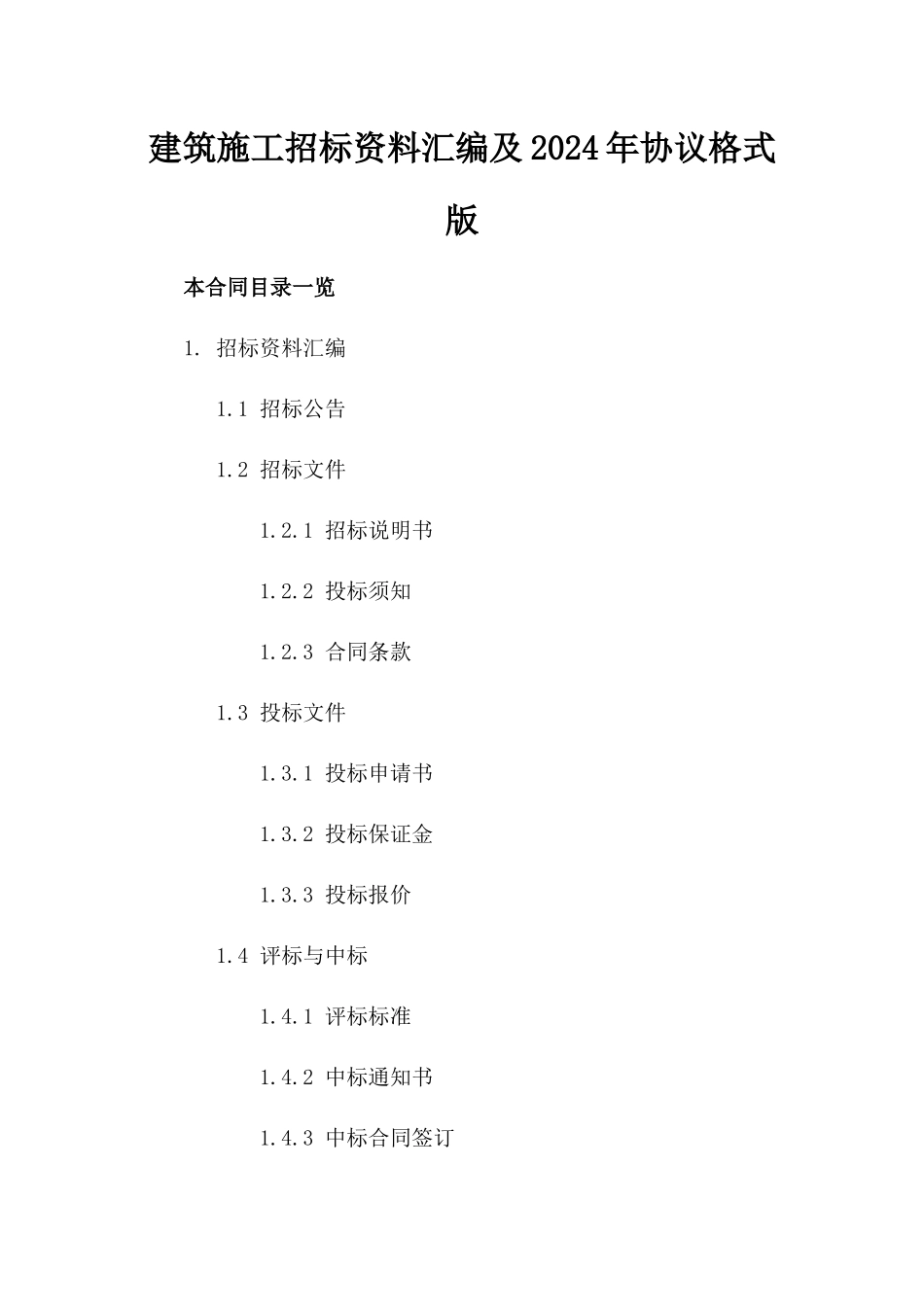 建筑施工招标资料汇编及2024年协议格式版

本合同目录一览

1. 招标资料汇编

1.1 招标公告

1.2 招标文件

1.2.1 招标说明书

1.2.2 投标须知

1.2.3 合同条款

1.3 投标文件

1.3.1 投标申请书

1.3.2 投标保证金

1.3.3 投标报价

1.4 评标与中标

1.4.1 评标标准

1.4.2 中标通知书

1.4.3 中标合同签订